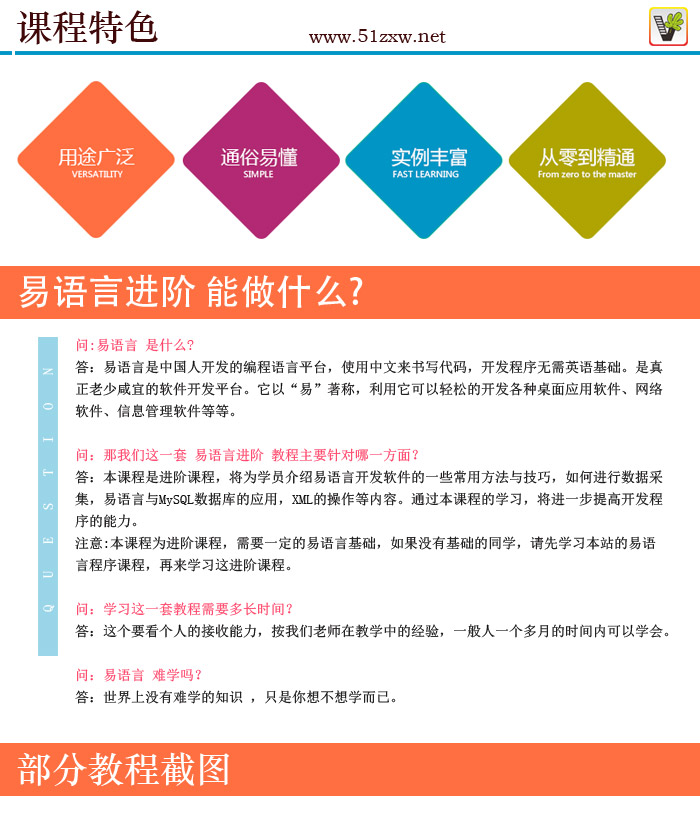 课程特色

www.51zxw.net

用途广泛
VERSATILITY

通俗易懂
SIMPLE

实例丰富
FAST LEARNING

从零到精通
From zero to the master

易语言进阶 能做什么?

QUESTION

问:易语言 是什么?
答：易语言是中国人开发的编程语言平台，使用中文来书写代码，开发程序无需英语基础。是真正老少咸宜的软件开发平台。它以“易”著称，利用它可以轻松的开发各种桌面应用软件、网络软件、信息管理软件等等。

问：那我们这一套 易语言进阶 教程主要针对哪一方面？
答：本课程是进阶课程，将为学员介绍易语言开发软件的一些常用方法与技巧，如何进行数据采集，易语言与MySQL数据库的应用，XML的操作等内容。通过本课程的学习，将进一步提高开发程序的能力。
注意:本课程为进阶课程，需要一定的易语言基础，如果没有基础的同学，请先学习本站的易语言程序课程，再来学习这进阶课程。

问：学习这一套教程需要多长时间？
答：这个要看个人的接收能力，按我们老师在教学中的经验，一般人一个多月的时间内可以学会。

问：易语言 难学吗？
答：世界上没有难学的知识 ，只是你想不想学而已。

部分教程截图